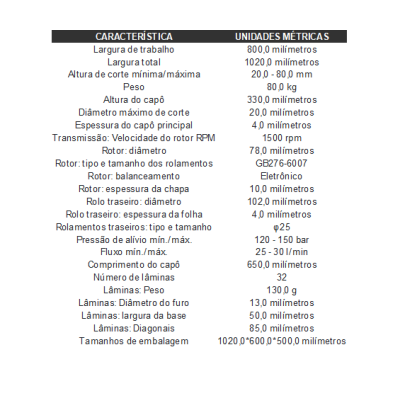 | CARACTERÍSTICA | UNIDADES MÉTRICAS |
|---|---|
| Largura de trabalho | 800,0 milímetros |
| Largura total | 1020,0 milímetros |
| Altura de corte mínima/máxima | 20,0 - 80,0 mm |
| Peso | 80,0 kg |
| Altura do capô | 330,0 milímetros |
| Diâmetro máximo de corte | 20,0 milímetros |
| Espessura do capô principal | 4,0 milímetros |
| Transmissão: Velocidade do rotor RPM | 1500 rpm |
| Rotor: diâmetro | 78,0 milímetros |
| Rotor: tipo e tamanho dos rolamentos | GB276-6007 |
| Rotor: balanceamento | Eletrônico |
| Rotor: espessura da chapa | 10,0 milímetros |
| Rolo traseiro: diâmetro | 102,0 milímetros |
| Rolo traseiro: espessura da folha | 4,0 milímetros |
| Rolamentos traseiros: tipo e tamanho | φ25 |
| Pressão de alívio mín./máx. | 120 - 150 bar |
| Fluxo mín./máx. | 25 - 30 l/min |
| Comprimento do capô | 650,0 milímetros |
| Número de lâminas | 32 |
| Lâminas: Peso | 130,0 g |
| Lâminas: Diâmetro do furo | 13,0 milímetros |
| Lâminas: largura da base | 50,0 milímetros |
| Lâminas: Diagonais | 85,0 milímetros |
| Tamanhos de embalagem | 1020,0*600,0*500,0 milímetros |